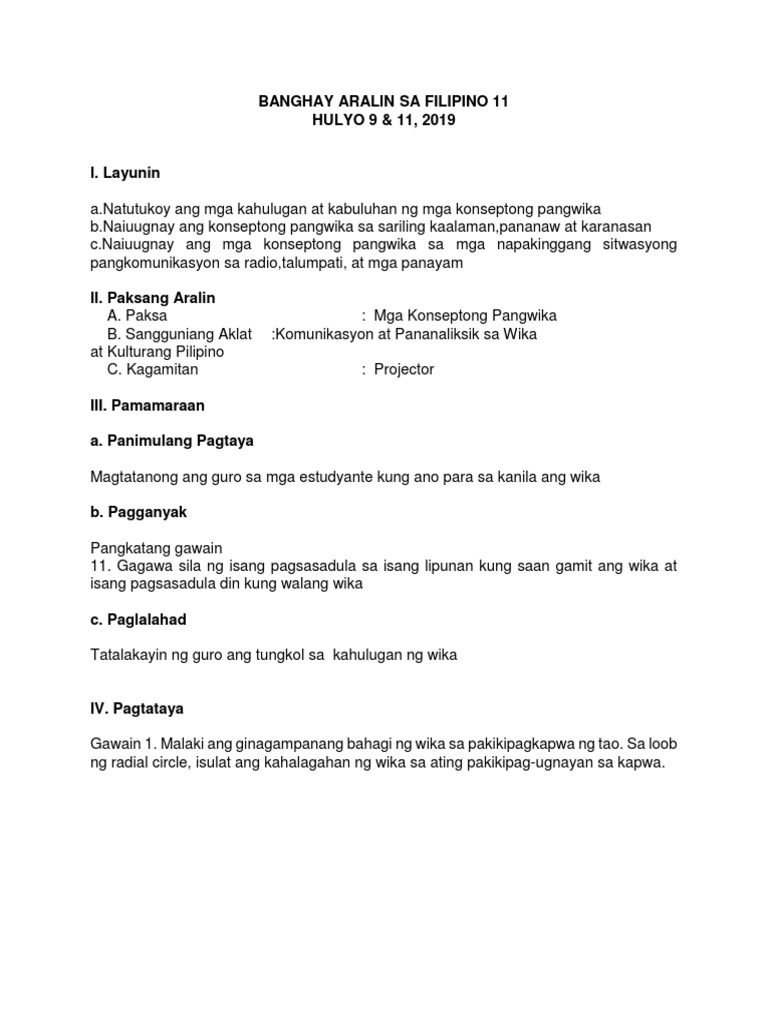 BANGHAY ARALIN SA FILIPINO 11
HULYO 9 & 11, 2019

I. Layunin

a.Natutukoy ang mga kahulugan at kabuluhan ng mga konseptong pangwika
b.Naiuugnay ang konseptong pangwika sa sariling kaalaman,pananaw at karanasan
c.Naiuugnay ang mga konseptong pangwika sa mga napakinggang sitwasyong pangkomunikasyon sa radio,talumpati, at mga panayam

II. Paksang Aralin
A. Paksa : Mga Konseptong Pangwika
B. Sangguniang Aklat :Komunikasyon at Pananaliksik sa Wika at Kulturang Pilipino
C. Kagamitan : Projector

III. Pamamaraan

a. Panimulang Pagtaya

Magtatanong ang guro sa mga estudyante kung ano para sa kanila ang wika

b. Pagganyak

Pangkatang gawain
11. Gagawa sila ng isang pagsasadula sa isang lipunan kung saan gamit ang wika at isang pagsasadula din kung walang wika

c. Paglalahad

Tatalakayin ng guro ang tungkol sa kahulugan ng wika

IV. Pagtataya

Gawain 1. Malaki ang ginagampanang bahagi ng wika sa pakikipagkapwa ng tao. Sa loob ng radial circle, isulat ang kahalagahan ng wika sa ating pakikipag-ugnayan sa kapwa.